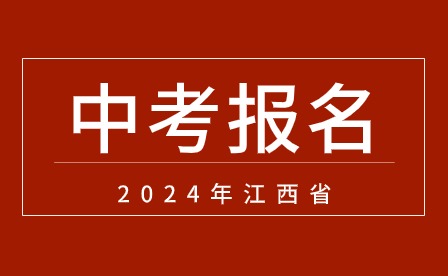 中考报名

2024年江西省